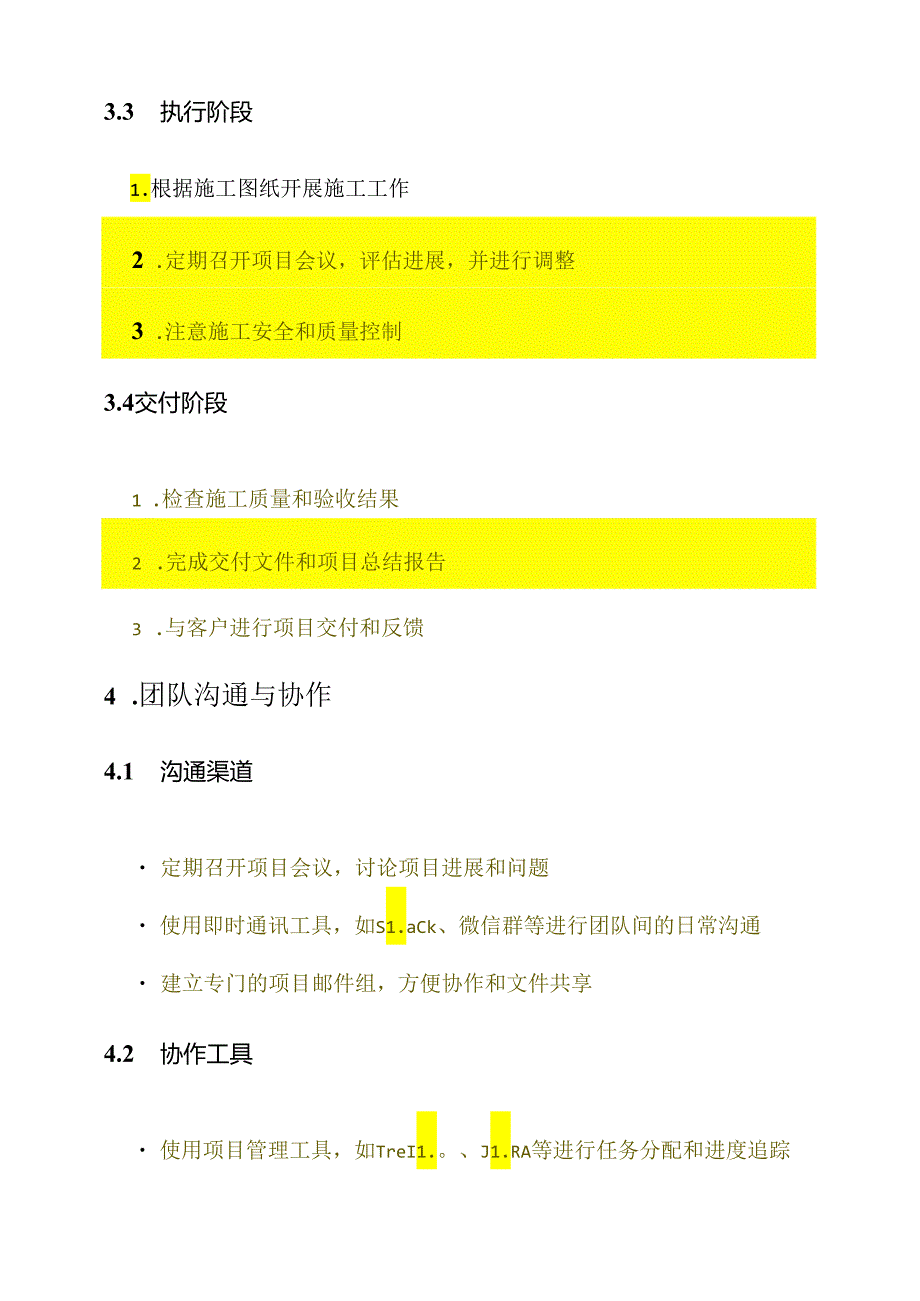 3.3 执行阶段

1.根据施工图纸开展施工工作

2 .定期召开项目会议，评估进展，并进行调整

3 .注意施工安全和质量控制

3.4交付阶段

1 .检查施工质量和验收结果

2 .完成交付文件和项目总结报告

3 .与客户进行项目交付和反馈

4 .团队沟通与协作

4.1 沟通渠道

· 定期召开项目会议，讨论项目进展和问题

· 使用即时通讯工具，如S1.aCk、微信群等进行团队间的日常沟通

· 建立专门的项目邮件组，方便协作和文件共享

4.2 协作工具

· 使用项目管理工具，如TreI1.。、J1.RA等进行任务分配和进度追踪